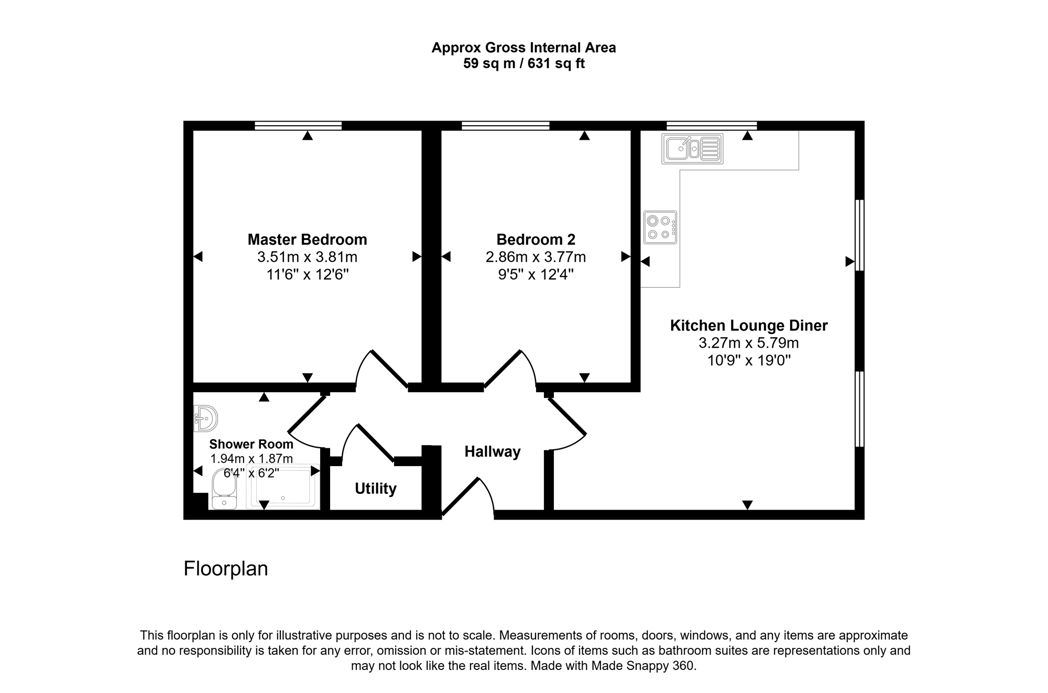 Approx Gross Internal Area
59 sq m / 631 sq ft

Master Bedroom
3.51m x 3.81m
11'6" x 12'6"

Bedroom 2
2.86m x 3.77m
9'5" x 12'4"

Kitchen Lounge Diner
3.27m x 5.79m
10'9" x 19'0"

Shower Room
1.94m x 1.87m
6'4" x 6'2"

Utility

Hallway

Floorplan

This floorplan is only for illustrative purposes and is not to scale. Measurements of rooms, doors, windows, and any items are approximate and no responsibility is taken for any error, omission or mis-statement. Icons of items such as bathroom suites are representations only and may not look like the real items. Made with Made Snappy 360.